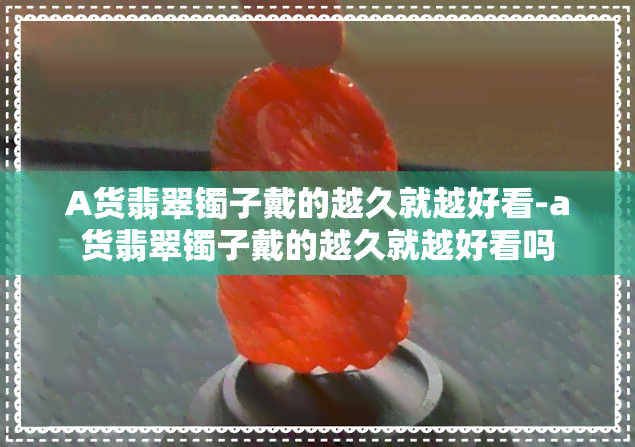 A货翡翠镯子戴的越久就越好看-a货翡翠镯子戴的越久就越好看吗